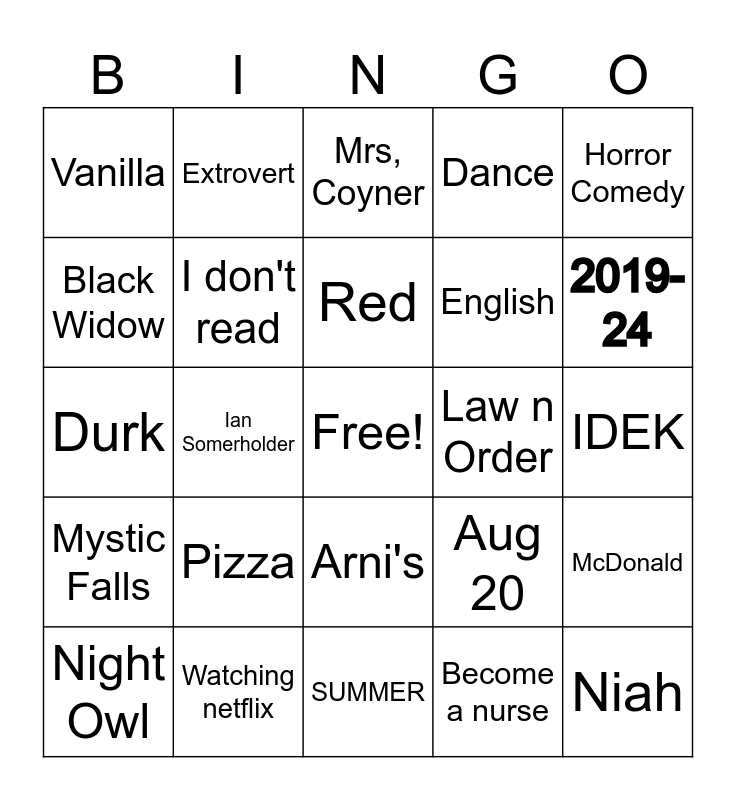 | B | I | N | G | O |
|---|---|---|---|---|
| Vanilla | Extrovert | Mrs, Coyner | Dance | Horror Comedy |
| Black Widow | I don't read | Red | English | 2019-24 |
| Durk | Ian Somerholder | Free! | Law n Order | IDEK |
| Mystic Falls | Pizza | Arni's | Aug 20 | McDonald |
| Night Owl | Watching netflix | SUMMER | Become a nurse | Niah |